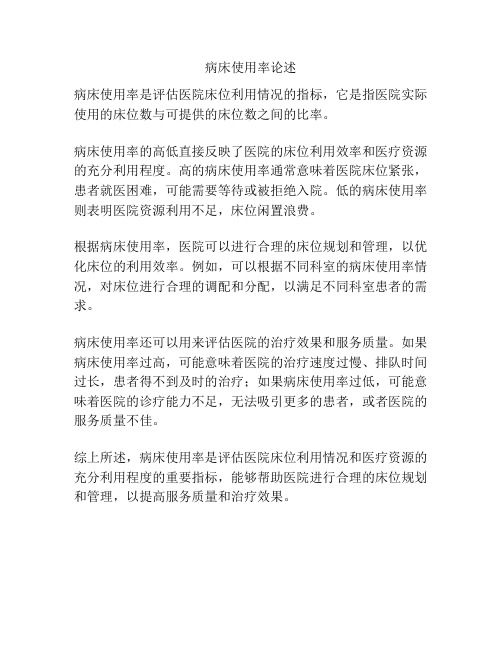 病床使用率论述

病床使用率是评估医院床位利用情况的指标，它是指医院实际使用的床位数与可提供的床位数之间的比率。

病床使用率的高低直接反映了医院的床位利用效率和医疗资源的充分利用程度。高的病床使用率通常意味着医院床位紧张，患者就医困难，可能需要等待或被拒绝入院。低的病床使用率则表明医院资源利用不足，床位闲置浪费。

根据病床使用率，医院可以进行合理的床位规划和管理，以优化床位的利用效率。例如，可以根据不同科室的病床使用率情况，对床位进行合理的调配和分配，以满足不同科室患者的需求。

病床使用率还可以用来评估医院的治疗效果和服务质量。如果病床使用率过高，可能意味着医院的治疗速度过慢、排队时间过长，患者得不到及时的治疗；如果病床使用率过低，可能意味着医院的诊疗能力不足，无法吸引更多的患者，或者医院的服务质量不佳。

综上所述，病床使用率是评估医院床位利用情况和医疗资源的充分利用程度的重要指标，能够帮助医院进行合理的床位规划和管理，以提高服务质量和治疗效果。